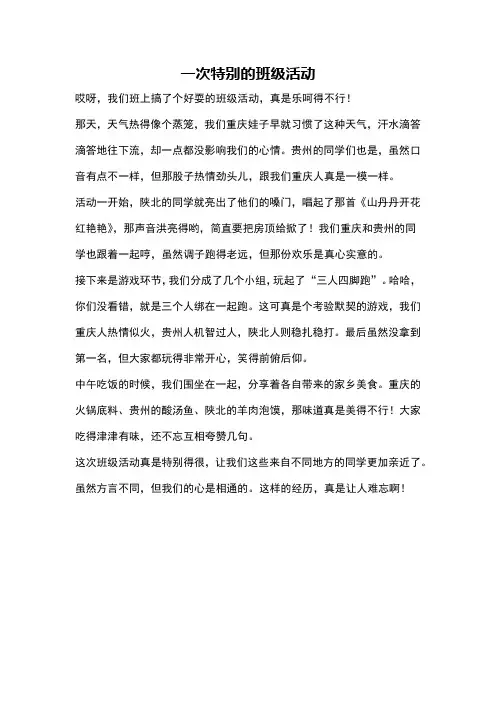 一次特别的班级活动

哎呀，我们班上搞了个好耍的班级活动，真是乐呵得不行！

那天，天气热得像个蒸笼，我们重庆娃子早就习惯了这种天气，汗水滴答滴答地往下流，却一点都没影响我们的心情。贵州的同学们也是，虽然口音有点不一样，但那股子热情劲头儿，跟我们重庆人真是一模一样。

活动一开始，陕北的同学就亮出了他们的嗓门，唱起了那首《山丹丹开花红艳艳》，那声音洪亮得哟，简直要把房顶给掀了！我们重庆和贵州的同学也跟着一起哼，虽然调子跑得老远，但那份欢乐是真心实意的。

接下来是游戏环节，我们分成了几个小组，玩起了“三人四脚跑”。哈哈，你们没看错，就是三个人绑在一起跑。这可真是个考验默契的游戏，我们重庆人热情似火，贵州人机智过人，陕北人则稳扎稳打。最后虽然没拿到第一名，但大家都玩得非常开心，笑得前俯后仰。

中午吃饭的时候，我们围坐在一起，分享着各自带来的家乡美食。重庆的火锅底料、贵州的酸汤鱼、陕北的羊肉泡馍，那味道真是美得不行！大家吃得津津有味，还不忘互相夸赞几句。

这次班级活动真是特别得很，让我们这些来自不同地方的同学更加亲近了。虽然方言不同，但我们的心是相通的。这样的经历，真是让人难忘啊！